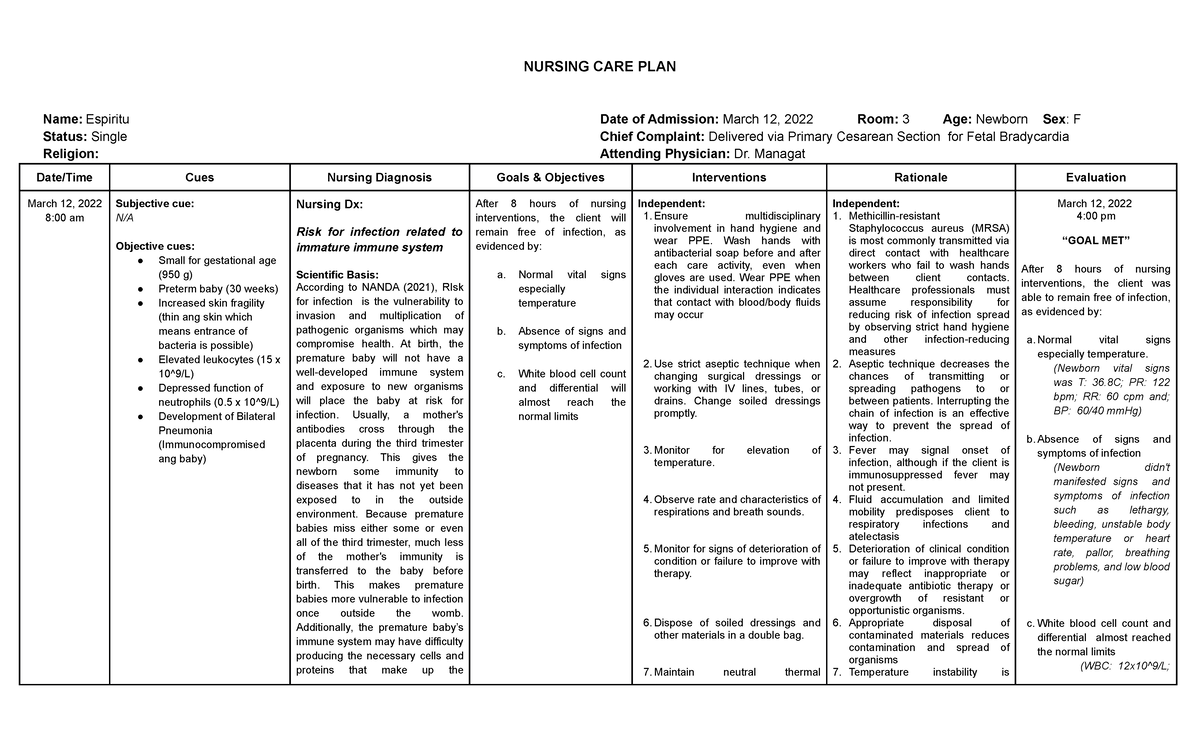 NURSING CARE PLAN

Name: Espiritu
Status: Single
Religion:

Date of Admission: March 12, 2022 Room: 3 Age: Newborn Sex: F
Chief Complaint: Delivered via Primary Cesarean Section for Fetal Bradycardia
Attending Physician: Dr. Managat

| Date/Time | Cues | Nursing Diagnosis | Goals & Objectives | Interventions | Rationale | Evaluation |
|---|---|---|---|---|---|---|
| March 12, 2022 8:00 am | Subjective cue: N/A  Objective cues: • Small for gestational age (950 g) • Preterm baby (30 weeks) • Increased skin fragility (thin ang skin which means entrance of bacteria is possible) • Elevated leukocytes (15 x 10^9/L) • Depressed function of neutrophils (0.5 x 10^9/L) • Development of Bilateral Pneumonia (Immunocompromised ang baby) | Nursing Dx:  Risk for infection related to immature immune system  Scientific Basis: According to NANDA (2021), RIsk for infection is the vulnerability to invasion and multiplication of pathogenic organisms which may compromise health. At birth, the premature baby will not have a well-developed immune system and exposure to new organisms will place the baby at risk for infection. Usually, a mother's antibodies cross through the placenta during the third trimester of pregnancy. This gives the newborn some immunity to diseases that it has not yet been exposed to in the outside environment. Because premature babies miss either some or even all of the third trimester, much less of the mother's immunity is transferred to the baby before birth. This makes premature babies more vulnerable to infection once outside the womb. Additionally, the premature baby's immune system may have difficulty producing the necessary cells and proteins that make up the | After 8 hours of nursing interventions, the client will remain free of infection, as evidenced by:  a. Normal vital signs especially temperature  b. Absence of signs and symptoms of infection  c. White blood cell count and differential will almost reach the normal limits | Independent: 1. Ensure multidisciplinary involvement in hand hygiene and wear PPE. Wash hands with antibacterial soap before and after each care activity, even when gloves are used. Wear PPE when the individual interaction indicates that contact with blood/body fluids may occur  2. Use strict aseptic technique when changing surgical dressings or working with IV lines, tubes, or drains. Change soiled dressings promptly.  3. Monitor for elevation of temperature.  4. Observe rate and characteristics of respirations and breath sounds.  5. Monitor for signs of deterioration of condition or failure to improve with therapy.  6. Dispose of soiled dressings and other materials in a double bag.  7. Maintain neutral thermal | Independent: 1. Methicillin-resistant Staphylococcus aureus (MRSA) is most commonly transmitted via direct contact with healthcare workers who fail to wash hands between client contacts. Healthcare professionals must assume responsibility for reducing risk of infection spread by observing strict hand hygiene and other infection-reducing measures 2. Aseptic technique decreases the chances of transmitting or spreading pathogens to or between patients. Interrupting the chain of infection is an effective way to prevent the spread of infection. 3. Fever may signal onset of infection, although if the client is immunosuppressed fever may not present. 4. Fluid accumulation and limited mobility predisposes client to respiratory infections and atelectasis 5. Deterioration of clinical condition or failure to improve with therapy may reflect inappropriate or inadequate antibiotic therapy or overgrowth of resistant or opportunistic organisms. 6. Appropriate disposal of contaminated materials reduces contamination and spread of organisms 7. Temperature instability is | March 12, 2022 4:00 pm  "GOAL MET"  After 8 hours of nursing interventions, the client was able to remain free of infection, as evidenced by:  a. Normal vital signs especially temperature. (Newborn vital signs was T: 36.8C; PR: 122 bpm; RR: 60 cpm and; BP: 60/40 mmHg)  b. Absence of signs and symptoms of infection (Newborn didn't manifested signs and symptoms of infection such as lethargy, bleeding, unstable body temperature or heart rate, pallor, breathing problems, and low blood sugar)  c. White blood cell count and differential almost reached the normal limits (WBC: 12x10^9/L; |